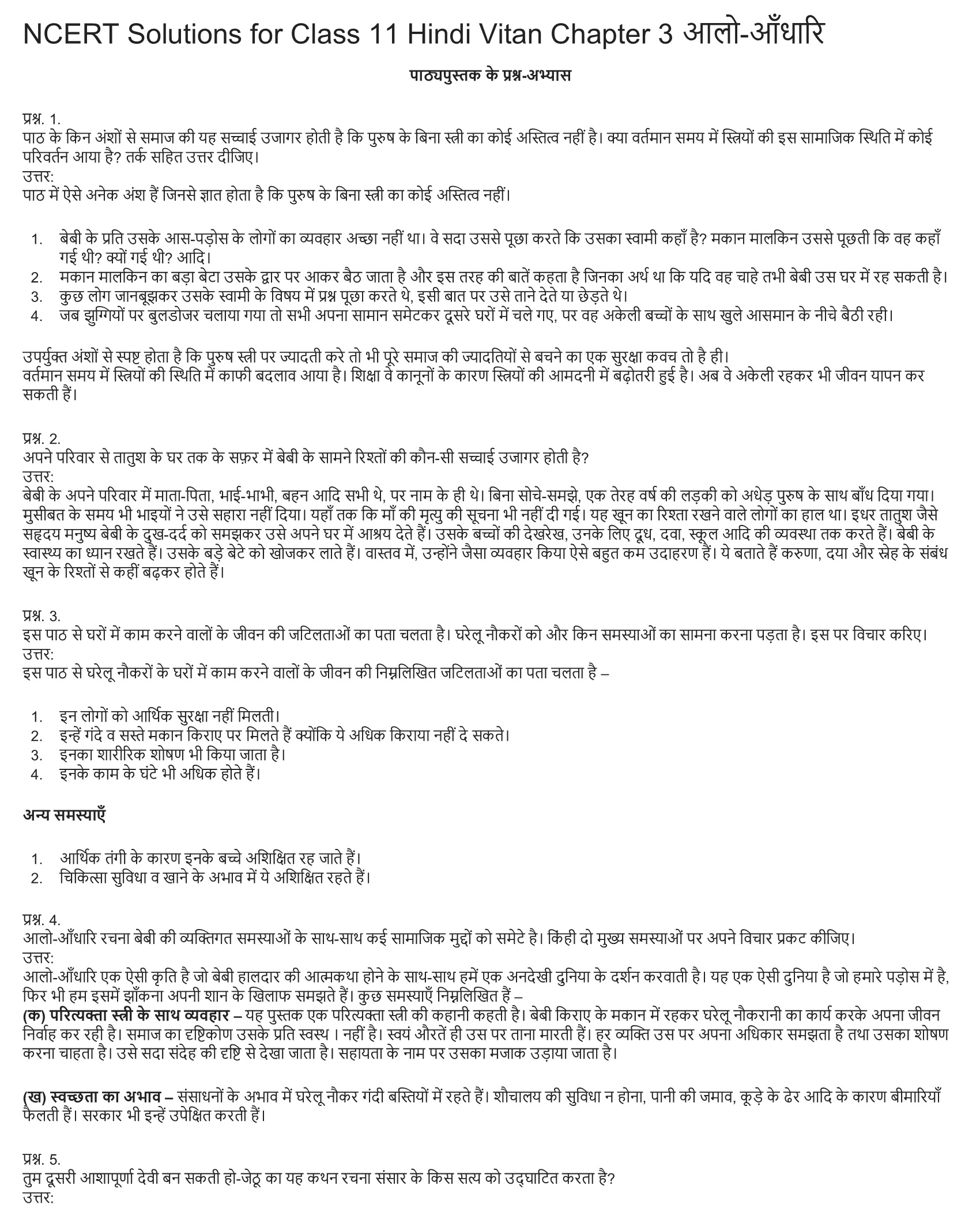 NCERT Solutions for Class 11 Hindi Vitan Chapter 3 आलो-आँधारि

पाठ्यपुस्तक के प्रश्न-अभ्यास

प्रश्न. 1.
पाठ के किन अंशों से समाज की यह सच्चाई उजागर होती है कि पुरुष के बिना स्त्री का कोई अस्तित्व नहीं है। क्या वर्तमान समय में स्त्रियों की इस सामाजिक स्थिति में कोई परिवर्तन आया है? तर्क सहित उत्तर दीजिए।
उत्तर:
पाठ में ऐसे अनेक अंश हैं जिनसे ज्ञात होता है कि पुरुष के बिना स्त्री का कोई अस्तित्व नहीं।

1. बेबी के प्रति उसके आस-पड़ोस के लोगों का व्यवहार अच्छा नहीं था। वे सदा उससे पूछा करते कि उसका स्वामी कहाँ है? मकान मालकिन उससे पूछती कि वह कहाँ गई थी? क्यों गई थी? आदि।
2. मकान मालकिन का बड़ा बेटा उसके द्वार पर आकर बैठ जाता है और इस तरह की बातें कहता है जिनका अर्थ था कि यदि वह चाहे तभी बेबी उस घर में रह सकती है।
3. कुछ लोग जानबूझकर उसके स्वामी के विषय में प्रश्न पूछा करते थे, इसी बात पर उसे ताने देते या छेड़ते थे।
4. जब झुग्गियों पर बुलडोजर चलाया गया तो सभी अपना सामान समेटकर दूसरे घरों में चले गए, पर वह अकेली बच्चों के साथ खुले आसमान के नीचे बैठी रही।

उपर्युक्त अंशों से स्पष्ट होता है कि पुरुष स्त्री पर ज्यादती करे तो भी पूरे समाज की ज्यादतियों से बचने का एक सुरक्षा कवच तो है ही।
वर्तमान समय में स्त्रियों की स्थिति में काफी बदलाव आया है। शिक्षा वे कानूनों के कारण स्त्रियों की आमदनी में बढ़ोतरी हुई है। अब वे अकेली रहकर भी जीवन यापन कर सकती हैं।

प्रश्न. 2.
अपने परिवार से तातुश के घर तक के सफ़र में बेबी के सामने रिश्तों की कौन-सी सच्चाई उजागर होती है?
उत्तर:
बेबी के अपने परिवार में माता-पिता, भाई-भाभी, बहन आदि सभी थे, पर नाम के ही थे। बिना सोचे-समझे, एक तेरह वर्ष की लड़की को अधेड़ पुरुष के साथ बाँध दिया गया। मुसीबत के समय भी भाइयों ने उसे सहारा नहीं दिया। यहाँ तक कि माँ की मृत्यु की सूचना भी नहीं दी गई। यह खून का रिश्ता रखने वाले लोगों का हाल था। इधर तातुश जैसे सहृदय मनुष्य बेबी के दुख-दर्द को समझकर उसे अपने घर में आश्रय देते हैं। उसके बच्चों की देखरेख, उनके लिए दूध, दवा, स्कूल आदि की व्यवस्था तक करते हैं। बेबी के स्वास्थ्य का ध्यान रखते हैं। उसके बड़े बेटे को खोजकर लाते हैं। वास्तव में, उन्होंने जैसा व्यवहार किया ऐसे बहुत कम उदाहरण हैं। ये बताते हैं करुणा, दया और स्नेह के संबंध खून के रिश्तों से कहीं बढ़कर होते हैं।

प्रश्न. 3.
इस पाठ से घरों में काम करने वालों के जीवन की जटिलताओं का पता चलता है। घरेलू नौकरों को और किन समस्याओं का सामना करना पड़ता है। इस पर विचार करिए।
उत्तर:
इस पाठ से घरेलू नौकरों के घरों में काम करने वालों के जीवन की निम्नलिखित जटिलताओं का पता चलता है –

1. इन लोगों को आर्थिक सुरक्षा नहीं मिलती।
2. इन्हें गंदे व सस्ते मकान किराए पर मिलते हैं क्योंकि ये अधिक किराया नहीं दे सकते।
3. इनका शारीरिक शोषण भी किया जाता है।
4. इनके काम के घंटे भी अधिक होते हैं।

अन्य समस्याएँ

1. आर्थिक तंगी के कारण इनके बच्चे अशिक्षित रह जाते हैं।
2. चिकित्सा सुविधा व खाने के अभाव में ये अशिक्षित रहते हैं।

प्रश्न. 4.
आलो-आँधारि रचना बेबी की व्यक्तिगत समस्याओं के साथ-साथ कई सामाजिक मुद्दों को समेटे है। किंही दो मुख्य समस्याओं पर अपने विचार प्रकट कीजिए।
उत्तर:
आलो-आँधारि एक ऐसी कृति है जो बेबी हालदार की आत्मकथा होने के साथ-साथ हमें एक अनदेखी दुनिया के दर्शन करवाती है। यह एक ऐसी दुनिया है जो हमारे पड़ोस में है, फिर भी हम इसमें झाँकना अपनी शान के खिलाफ समझते हैं। कुछ समस्याएँ निम्नलिखित हैं –
(क) परित्यक्ता स्त्री के साथ व्यवहार – यह पुस्तक एक परित्यक्ता स्त्री की कहानी कहती है। बेबी किराए के मकान में रहकर घरेलू नौकरानी का कार्य करके अपना जीवन निर्वाह कर रही है। समाज का दृष्टिकोण उसके प्रति स्वस्थ । नहीं है। स्वयं औरतें ही उस पर ताना मारती हैं। हर व्यक्ति उस पर अपना अधिकार समझता है तथा उसका शोषण करना चाहता है। उसे सदा संदेह की दृष्टि से देखा जाता है। सहायता के नाम पर उसका मजाक उड़ाया जाता है।

(ख) स्वच्छता का अभाव – संसाधनों के अभाव में घरेलू नौकर गंदी बस्तियों में रहते हैं। शौचालय की सुविधा न होना, पानी की जमाव, कूड़े के ढेर आदि के कारण बीमारियाँ फैलती हैं। सरकार भी इन्हें उपेक्षित करती हैं।

प्रश्न. 5.
तुम दूसरी आशापूर्णा देवी बन सकती हो-जेठू का यह कथन रचना संसार के किस सत्य को उद्घाटित करता है?
उत्तर: